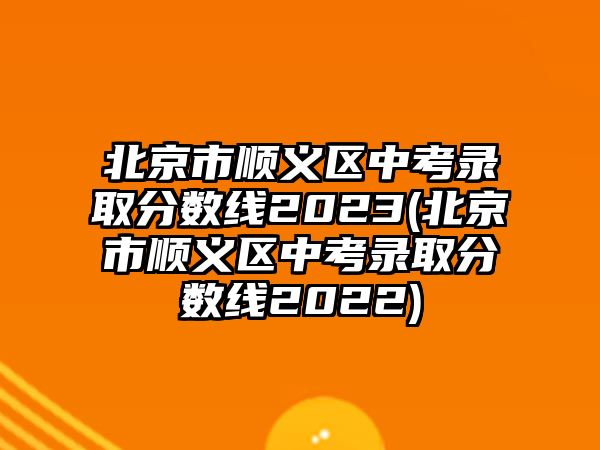 北京市顺义区中考录取分数线2023(北京市顺义区中考录取分数线2022)